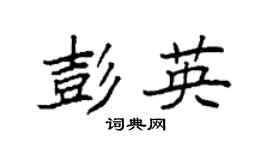 彭英

词典网